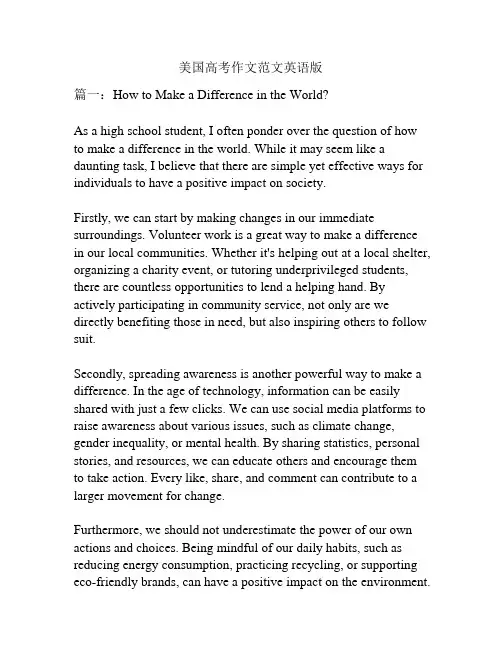 美国高考作文范文英语版

篇一：How to Make a Difference in the World?

As a high school student, I often ponder over the question of how to make a difference in the world. While it may seem like a daunting task, I believe that there are simple yet effective ways for individuals to have a positive impact on society.

Firstly, we can start by making changes in our immediate surroundings. Volunteer work is a great way to make a difference in our local communities. Whether it's helping out at a local shelter, organizing a charity event, or tutoring underprivileged students, there are countless opportunities to lend a helping hand. By actively participating in community service, not only are we directly benefiting those in need, but also inspiring others to follow suit.

Secondly, spreading awareness is another powerful way to make a difference. In the age of technology, information can be easily shared with just a few clicks. We can use social media platforms to raise awareness about various issues, such as climate change, gender inequality, or mental health. By sharing statistics, personal stories, and resources, we can educate others and encourage them to take action. Every like, share, and comment can contribute to a larger movement for change.

Furthermore, we should not underestimate the power of our own actions and choices. Being mindful of our daily habits, such as reducing energy consumption, practicing recycling, or supporting eco-friendly brands, can have a positive impact on the environment.